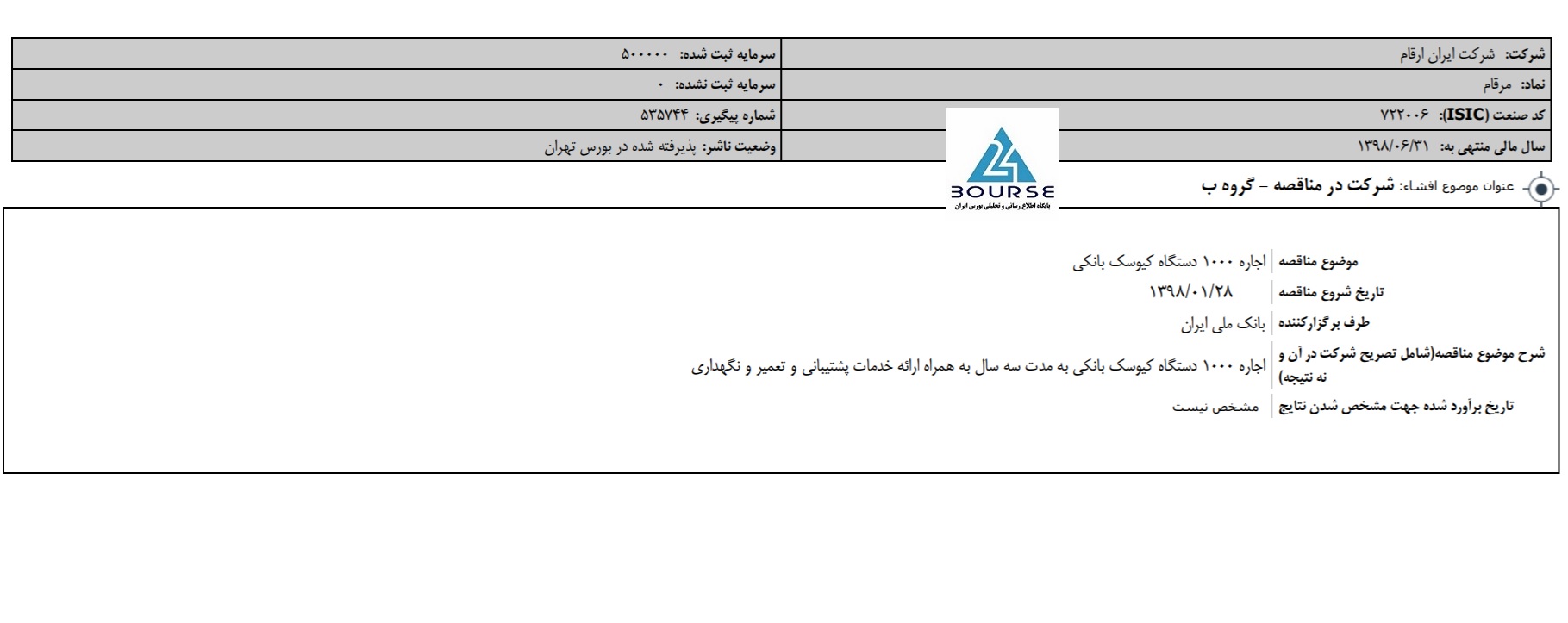 | شرکت: شرکت ایران ارقام | سرمایه ثبت شده: ۵۰۰۰۰۰ |
|---|---|
| نماد: مرقام | سرمایه ثبت نشده: ۰ |
| کد صنعت (ISIC): ۷۲۲۰۰۶ | شماره پیگیری: ۵۳۵۷۴۴ |
| سال مالی منتهی به: ۱۳۹۸/۰۶/۳۱ | وضعیت ناشر: پذیرفته شده در بورس تهران |

24
BOURSE
پایگاه اطلاع رسانی و تحلیلی بورس ایران

عنوان موضوع افشاء: شرکت در مناقصه - گروه ب

| موضوع مناقصه | اجاره ۱۰۰۰ دستگاه کیوسک بانکی |
|---|---|
| تاریخ شروع مناقصه | ۱۳۹۸/۰۱/۲۸ |
| طرف برگزارکننده | بانک ملی ایران |
| شرح موضوع مناقصه(شامل تصریح شرکت در آن و نه نتیجه) | اجاره ۱۰۰۰ دستگاه کیوسک بانکی به مدت سه سال به همراه ارائه خدمات پشتیبانی و تعمیر و نگهداری |
| تاریخ برآورد شده جهت مشخص شدن نتایج | مشخص نیست |